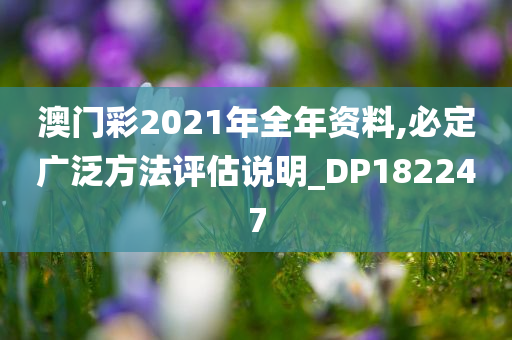 澳门彩2021年全年资料,必定广泛方法评估说明_DP182247